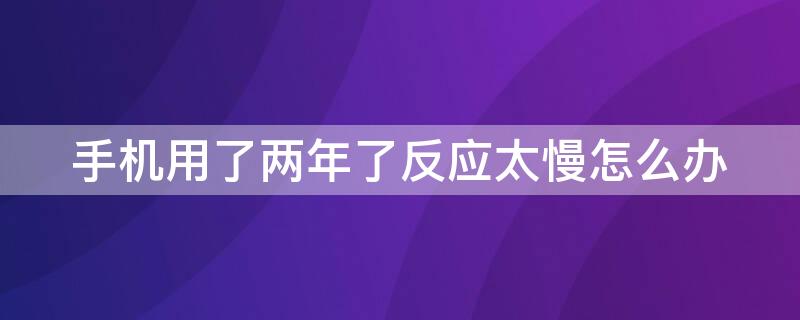 手机用了两年了反应太慢怎么办